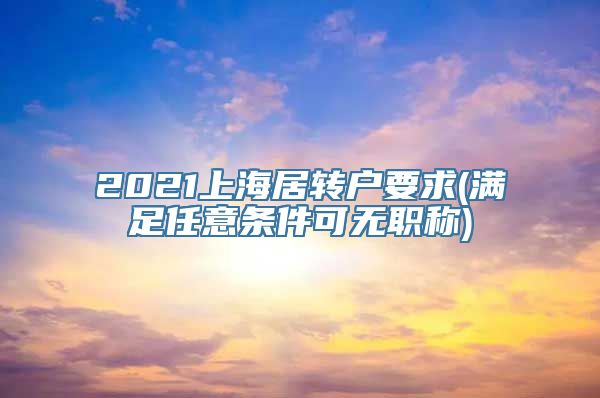 2021上海居转户要求(满足任意条件可无职称)